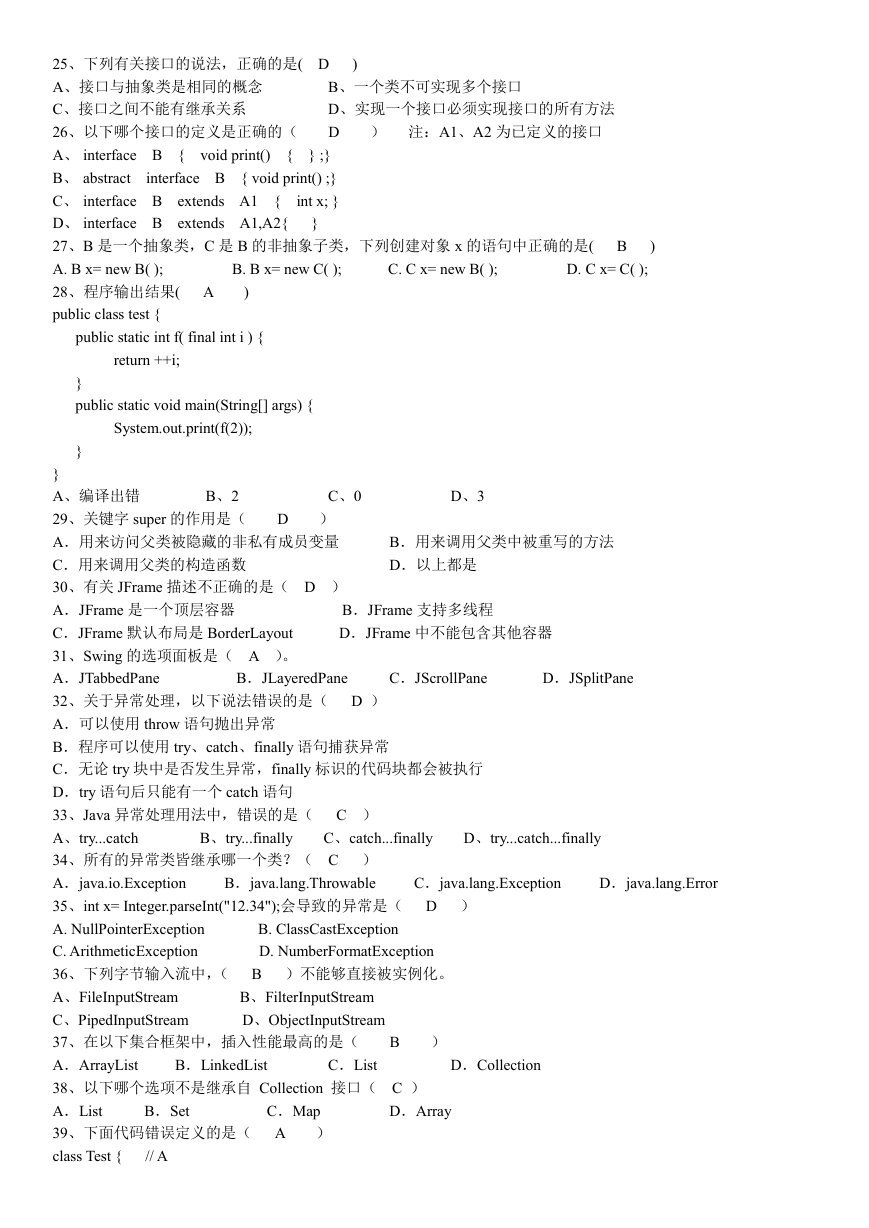 25、下列有关接口的说法，正确的是( D )
A、接口与抽象类是相同的概念 B、一个类不可实现多个接口
C、接口之间不能有继承关系 D、实现一个接口必须实现接口的所有方法
26、以下哪个接口的定义是正确的（ D ） 注：A1、A2 为已定义的接口
A、 interface B { void print() { } ;}
B、 abstract interface B { void print() ;}
C、 interface B extends A1 { int x; }
D、 interface B extends A1,A2{ }
27、B 是一个抽象类，C 是 B 的非抽象子类，下列创建对象 x 的语句中正确的是( B )
A. B x= new B( ); B. B x= new C( ); C. C x= new B( ); D. C x= C( );
28、程序输出结果( A )
public class test {
public static int f( final int i ) {
return ++i;
}
public static void main(String[] args) {
System.out.print(f(2));
}
}
A、编译出错 B、2 C、0 D、3
29、关键字 super 的作用是（ D ）
A．用来访问父类被隐藏的非私有成员变量 B．用来调用父类中被重写的方法
C．用来调用父类的构造函数 D．以上都是
30、有关 JFrame 描述不正确的是（ D ）
A．JFrame 是一个顶层容器 B．JFrame 支持多线程
C．JFrame 默认布局是 BorderLayout D．JFrame 中不能包含其他容器
31、Swing 的选项面板是（ A ）。
A．JTabbedPane B．JLayeredPane C．JScrollPane D．JSplitPane
32、关于异常处理，以下说法错误的是（ D ）
A．可以使用 throw 语句抛出异常
B．程序可以使用 try、catch、finally 语句捕获异常
C．无论 try 块中是否发生异常，finally 标识的代码块都会被执行
D．try 语句后只能有一个 catch 语句
33、Java 异常处理用法中，错误的是（ C ）
A、try...catch B、try...finally C、catch...finally D、try...catch...finally
34、所有的异常类皆继承哪一个类？（ C ）
A．java.io.Exception B．java.lang.Throwable C．java.lang.Exception D．java.lang.Error
35、int x= Integer.parseInt("12.34");会导致的异常是（ D ）
A. NullPointerException B. ClassCastException
C. ArithmeticException D. NumberFormatException
36、下列字节输入流中，（ B ）不能够直接被实例化。
A、FileInputStream B、FilterInputStream
C、PipedInputStream D、ObjectInputStream
37、在以下集合框架中，插入性能最高的是（ B ）
A．ArrayList B．LinkedList C．List D．Collection
38、以下哪个选项不是继承自 Collection 接口（ C ）
A．List B．Set C．Map D．Array
39、下面代码错误定义的是（ A ）
class Test { // A